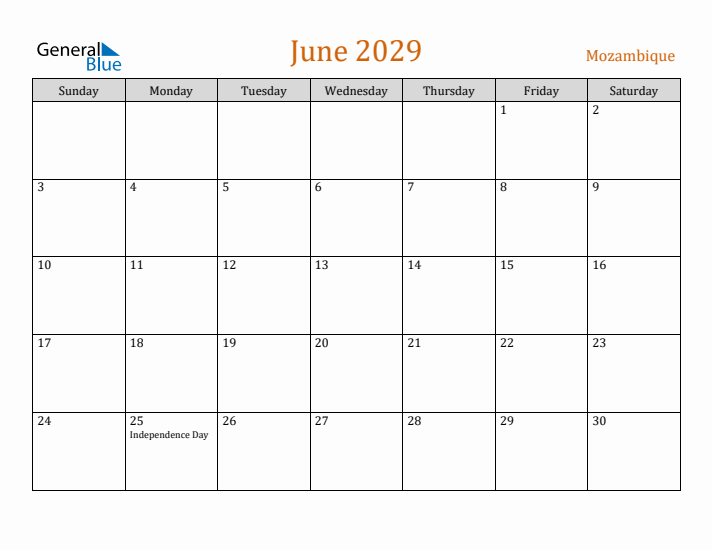 General Blue

June 2029

Mozambique

| Sunday | Monday | Tuesday | Wednesday | Thursday | Friday | Saturday |
|---|---|---|---|---|---|---|
| | | | | | 1 | 2 |
| 3 | 4 | 5 | 6 | 7 | 8 | 9 |
| 10 | 11 | 12 | 13 | 14 | 15 | 16 |
| 17 | 18 | 19 | 20 | 21 | 22 | 23 |
| 24 | 25 Independence Day | 26 | 27 | 28 | 29 | 30 |